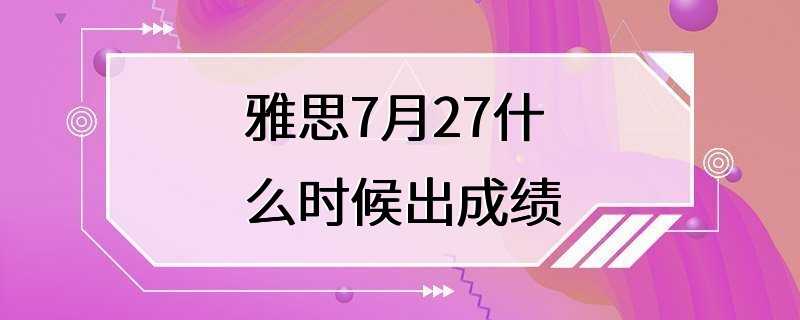 雅思7月27什么时候出成绩